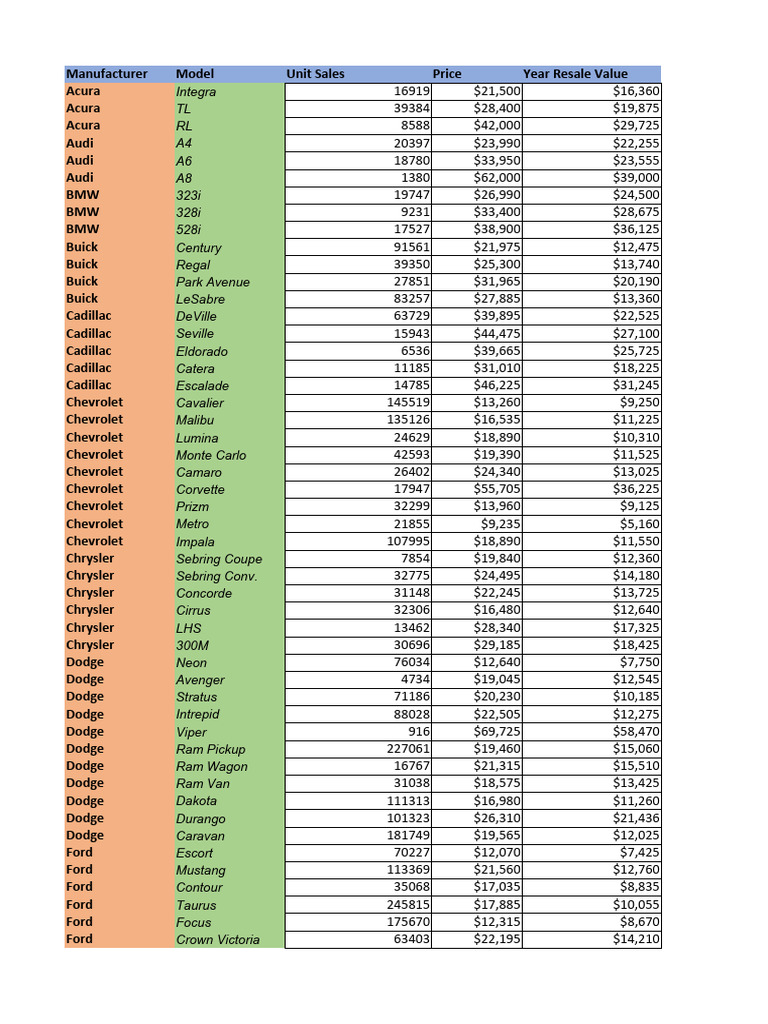 | Manufacturer | Model | Unit Sales | Price | Year Resale Value |
|---|---|---|---|---|
| Acura | Integra | 16919 | $21,500 | $16,360 |
| Acura | TL | 39384 | $28,400 | $19,875 |
| Acura | RL | 8588 | $42,000 | $29,725 |
| Audi | A4 | 20397 | $23,990 | $22,255 |
| Audi | A6 | 18780 | $33,950 | $23,555 |
| Audi | A8 | 1380 | $62,000 | $39,000 |
| BMW | 323i | 19747 | $26,990 | $24,500 |
| BMW | 328i | 9231 | $33,400 | $28,675 |
| BMW | 528i | 17527 | $38,900 | $36,125 |
| Buick | Century | 91561 | $21,975 | $12,475 |
| Buick | Regal | 39350 | $25,300 | $13,740 |
| Buick | Park Avenue | 27851 | $31,965 | $20,190 |
| Buick | LeSabre | 83257 | $27,885 | $13,360 |
| Cadillac | DeVille | 63729 | $39,895 | $22,525 |
| Cadillac | Seville | 15943 | $44,475 | $27,100 |
| Cadillac | Eldorado | 6536 | $39,665 | $25,725 |
| Cadillac | Catera | 11185 | $31,010 | $18,225 |
| Cadillac | Escalade | 14785 | $46,225 | $31,245 |
| Chevrolet | Cavalier | 145519 | $13,260 | $9,250 |
| Chevrolet | Malibu | 135126 | $16,535 | $11,225 |
| Chevrolet | Lumina | 24629 | $18,890 | $10,310 |
| Chevrolet | Monte Carlo | 42593 | $19,390 | $11,525 |
| Chevrolet | Camaro | 26402 | $24,340 | $13,025 |
| Chevrolet | Corvette | 17947 | $55,705 | $36,225 |
| Chevrolet | Prizm | 32299 | $13,960 | $9,125 |
| Chevrolet | Metro | 21855 | $9,235 | $5,160 |
| Chevrolet | Impala | 107995 | $18,890 | $11,550 |
| Chrysler | Sebring Coupe | 7854 | $19,840 | $12,360 |
| Chrysler | Sebring Conv. | 32775 | $24,495 | $14,180 |
| Chrysler | Concorde | 31148 | $22,245 | $13,725 |
| Chrysler | Cirrus | 32306 | $16,480 | $12,640 |
| Chrysler | LHS | 13462 | $28,340 | $17,325 |
| Chrysler | 300M | 30696 | $29,185 | $18,425 |
| Dodge | Neon | 76034 | $12,640 | $7,750 |
| Dodge | Avenger | 4734 | $19,045 | $12,545 |
| Dodge | Stratus | 71186 | $20,230 | $10,185 |
| Dodge | Intrepid | 88028 | $22,505 | $12,275 |
| Dodge | Viper | 916 | $69,725 | $58,470 |
| Dodge | Ram Pickup | 227061 | $19,460 | $15,060 |
| Dodge | Ram Wagon | 16767 | $21,315 | $15,510 |
| Dodge | Ram Van | 31038 | $18,575 | $13,425 |
| Dodge | Dakota | 111313 | $16,980 | $11,260 |
| Dodge | Durango | 101323 | $26,310 | $21,436 |
| Dodge | Caravan | 181749 | $19,565 | $12,025 |
| Ford | Escort | 70227 | $12,070 | $7,425 |
| Ford | Mustang | 113369 | $21,560 | $12,760 |
| Ford | Contour | 35068 | $17,035 | $8,835 |
| Ford | Taurus | 245815 | $17,885 | $10,055 |
| Ford | Focus | 175670 | $12,315 | $8,670 |
| Ford | Crown Victoria | 63403 | $22,195 | $14,210 |